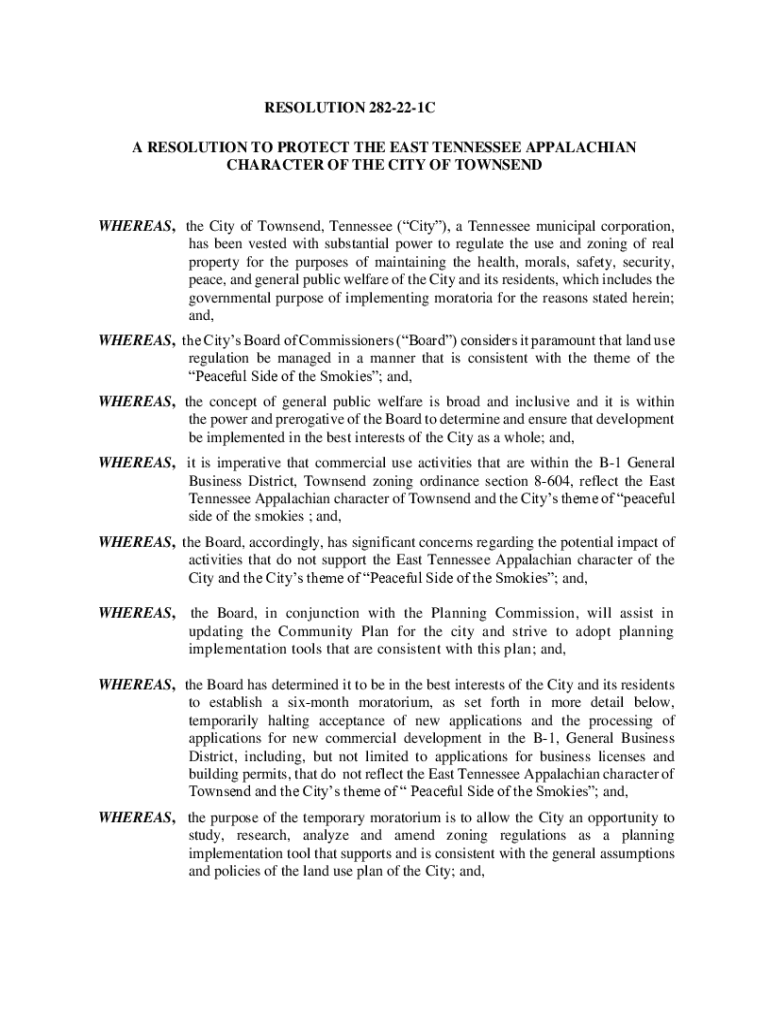 RESOLUTION 282-22-1C

A RESOLUTION TO PROTECT THE EAST TENNESSEE APPALACHIAN CHARACTER OF THE CITY OF TOWNSEND

WHEREAS, the City of Townsend, Tennessee (“City”), a Tennessee municipal corporation, has been vested with substantial power to regulate the use and zoning of real property for the purposes of maintaining the health, morals, safety, security, peace, and general public welfare of the City and its residents, which includes the governmental purpose of implementing moratoria for the reasons stated herein; and,

WHEREAS, the City’s Board of Commissioners (“Board”) considers it paramount that land use regulation be managed in a manner that is consistent with the theme of the “Peaceful Side of the Smokies”; and,

WHEREAS, the concept of general public welfare is broad and inclusive and it is within the power and prerogative of the Board to determine and ensure that development be implemented in the best interests of the City as a whole; and,

WHEREAS, it is imperative that commercial use activities that are within the B-1 General Business District, Townsend zoning ordinance section 8-604, reflect the East Tennessee Appalachian character of Townsend and the City’s theme of “peaceful side of the smokies ; and,

WHEREAS, the Board, accordingly, has significant concerns regarding the potential impact of activities that do not support the East Tennessee Appalachian character of the City and the City’s theme of “Peaceful Side of the Smokies”; and,

WHEREAS, the Board, in conjunction with the Planning Commission, will assist in updating the Community Plan for the city and strive to adopt planning implementation tools that are consistent with this plan; and,

WHEREAS, the Board has determined it to be in the best interests of the City and its residents to establish a six-month moratorium, as set forth in more detail below, temporarily halting acceptance of new applications and the processing of applications for new commercial development in the B-1, General Business District, including, but not limited to applications for business licenses and building permits, that do not reflect the East Tennessee Appalachian character of Townsend and the City’s theme of “ Peaceful Side of the Smokies”; and,

WHEREAS, the purpose of the temporary moratorium is to allow the City an opportunity to study, research, analyze and amend zoning regulations as a planning implementation tool that supports and is consistent with the general assumptions and policies of the land use plan of the City; and,